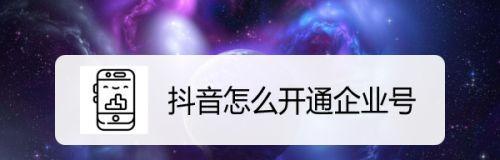 抖音怎么开通企业号